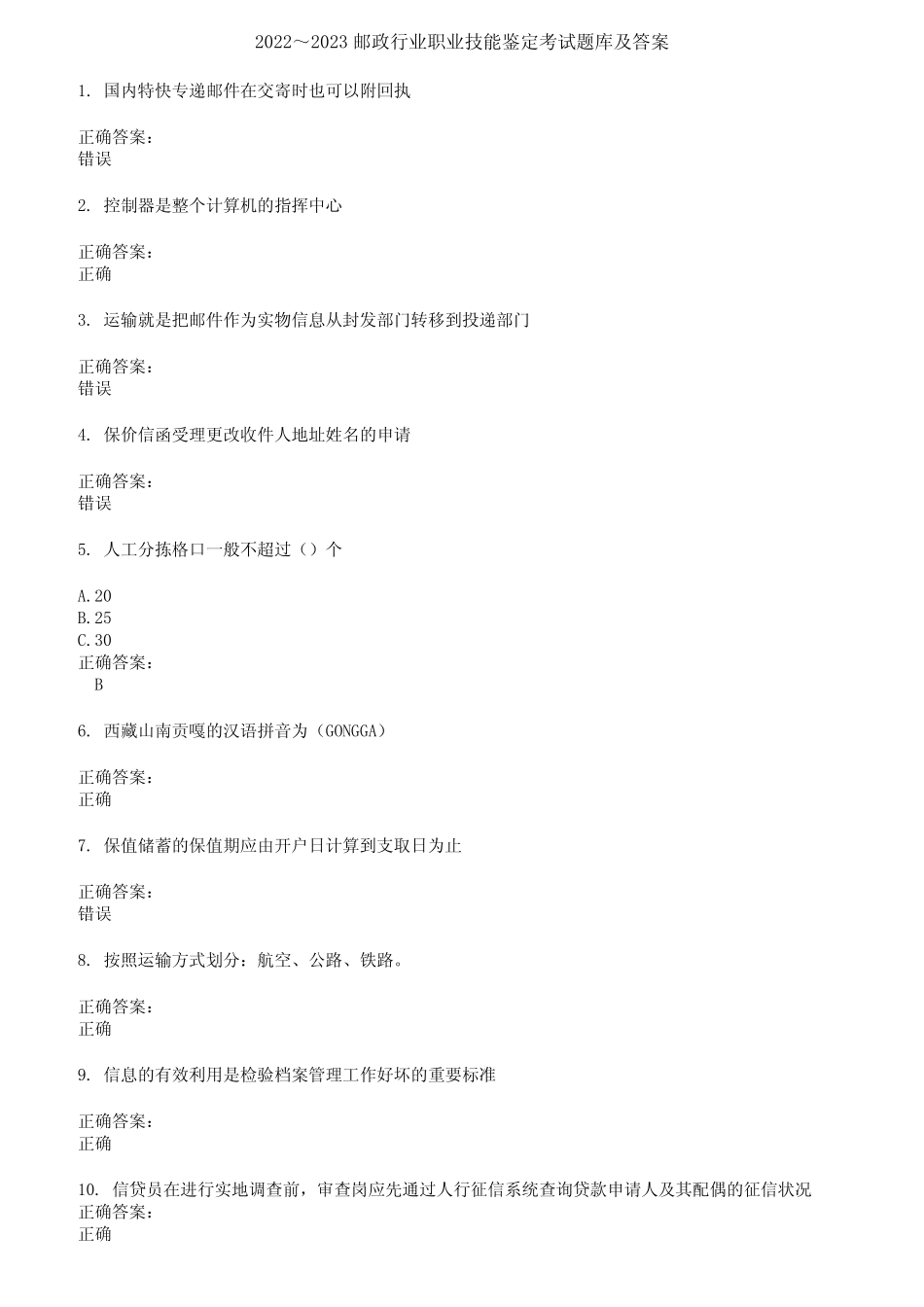 2022～2023 邮政行业职业技能鉴定考试题库及答案

1. 国内特快专递邮件在交寄时也可以附回执

正确答案：
错误

2. 控制器是整个计算机的指挥中心

正确答案：
正确

3. 运输就是把邮件作为实物信息从封发部门转移到投递部门

正确答案：
错误

4. 保价信函受理更改收件人地址姓名的申请

正确答案：
错误

5. 人工分拣格口一般不超过（）个

A.20
B.25
C.30
正确答案：
B

6. 西藏山南贡嘎的汉语拼音为（GONGGA）

正确答案：
正确

7. 保值储蓄的保值期应由开户日计算到支取日为止

正确答案：
错误

8. 按照运输方式划分：航空、公路、铁路。

正确答案：
正确

9. 信息的有效利用是检验档案管理工作好坏的重要标准

正确答案：
正确

10. 信贷员在进行实地调查前，审查岗应先通过人行征信系统查询贷款申请人及其配偶的征信状况
正确答案：
正确